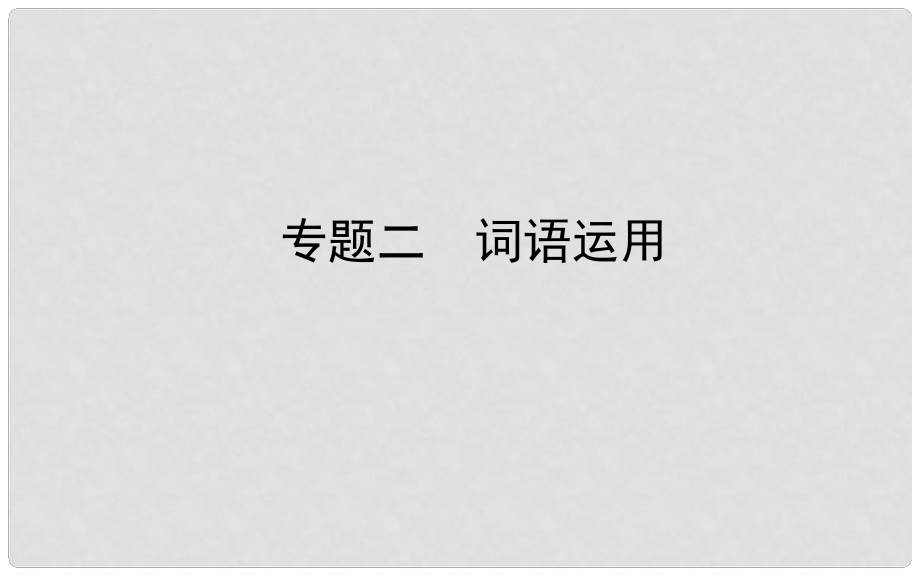 专题二　词语运用